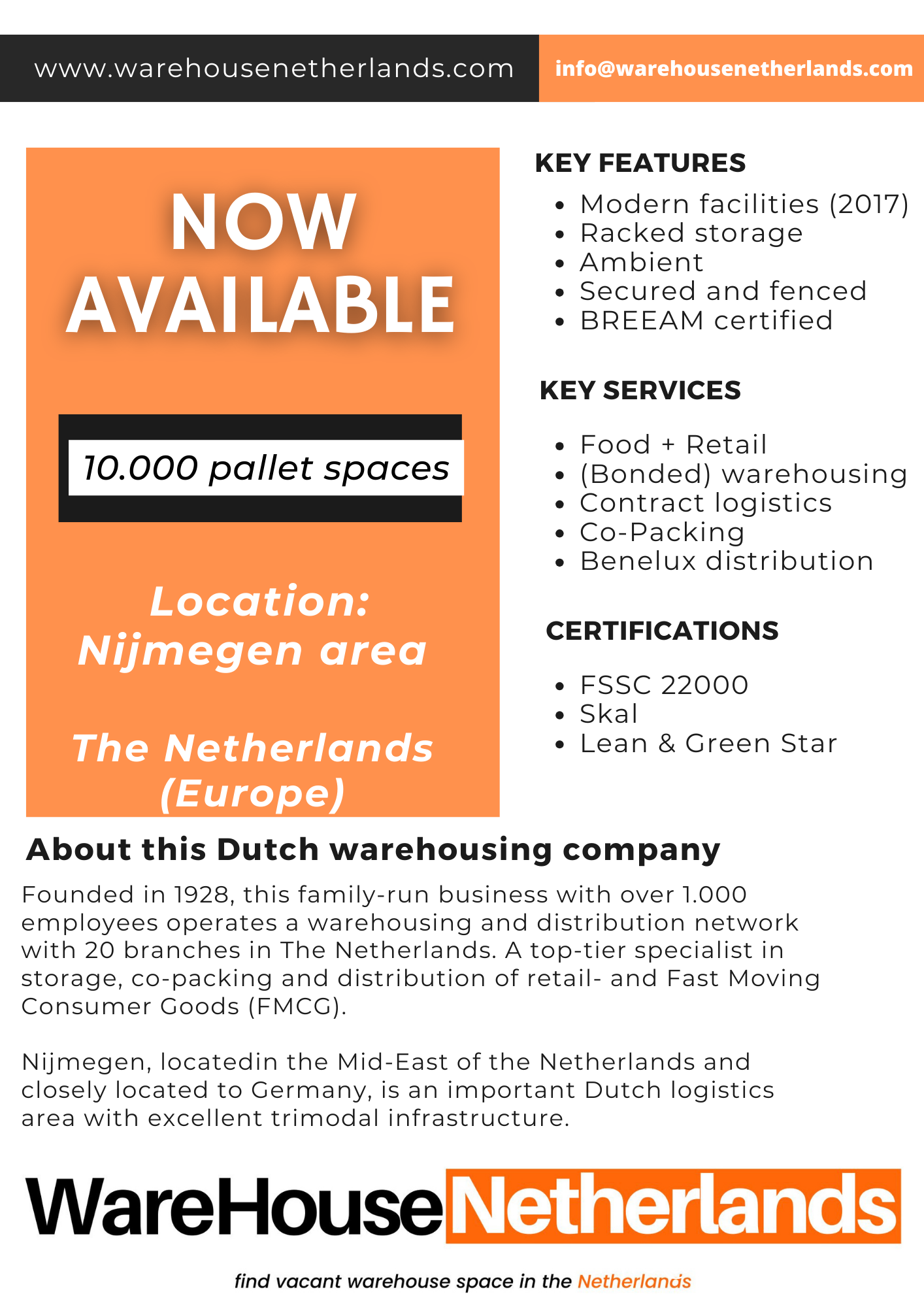 www.warehousenetherlands.com info@warehousenetherlands.com

NOW AVAILABLE

10.000 pallet spaces

Location: Nijmegen area

The Netherlands (Europe)

KEY FEATURES

- Modern facilities (2017)
- Racked storage
- Ambient
- Secured and fenced
- BREEAM certified

KEY SERVICES

- Food + Retail
- (Bonded) warehousing
- Contract logistics
- Co-Packing
- Benelux distribution

CERTIFICATIONS

- FSSC 22000
- Skal
- Lean & Green Star

About this Dutch warehousing company

Founded in 1928, this family-run business with over 1.000 employees operates a warehousing and distribution network with 20 branches in The Netherlands. A top-tier specialist in storage, co-packing and distribution of retail- and Fast Moving Consumer Goods (FMCG).

Nijmegen, locatedin the Mid-East of the Netherlands and closely located to Germany, is an important Dutch logistics area with excellent trimodal infrastructure.

WareHouseNetherlands

find vacant warehouse space in the Netherlands